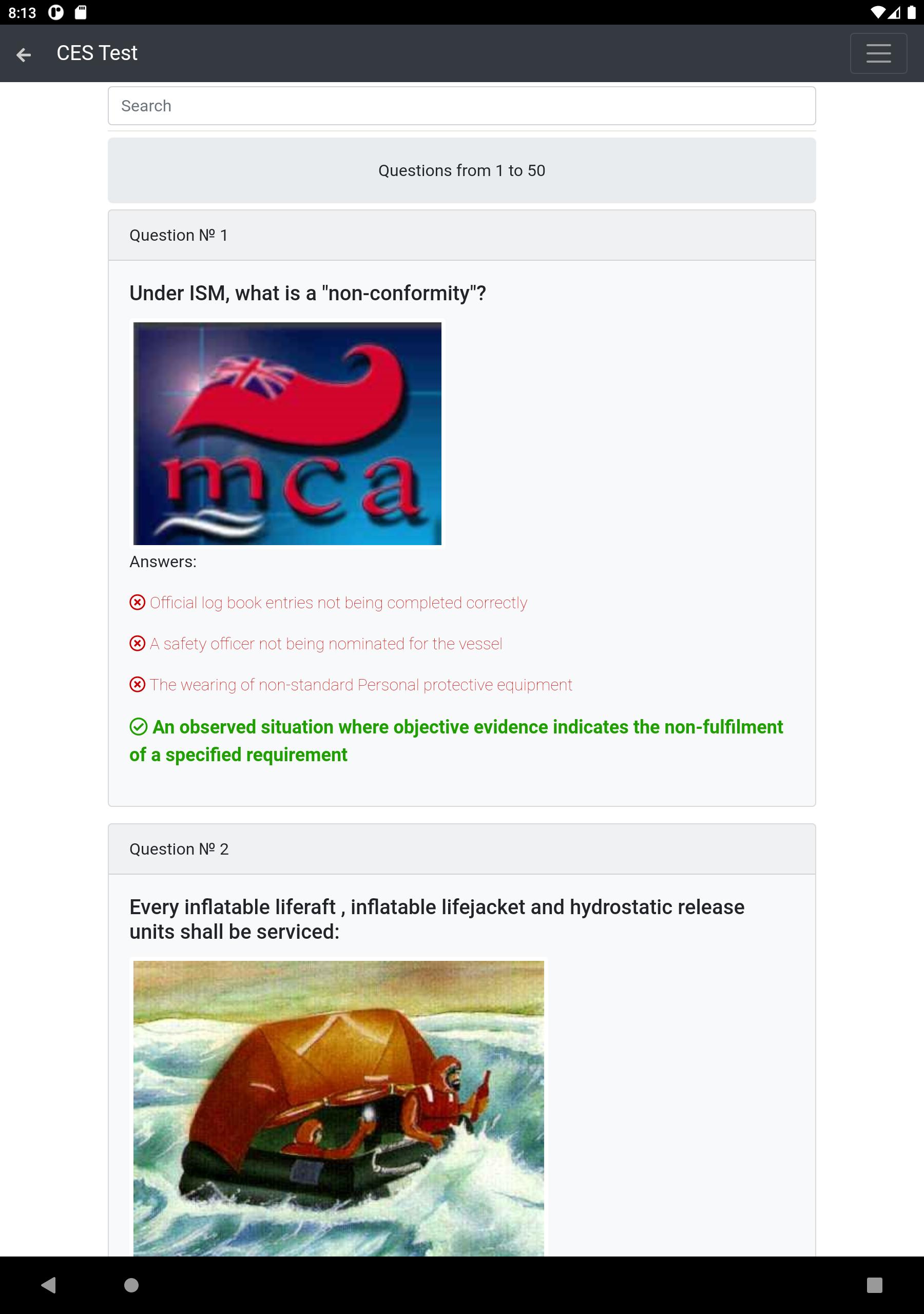 8:13

CES Test

Search

Questions from 1 to 50

Question № 1

Under ISM, what is a "non-conformity"?

mca

Answers:

Official log book entries not being completed correctly

A safety officer not being nominated for the vessel

The wearing of non-standard Personal protective equipment

An observed situation where objective evidence indicates the non-fulfilment of a specified requirement

Question № 2

Every inflatable liferaft , inflatable lifejacket and hydrostatic release units shall be serviced: